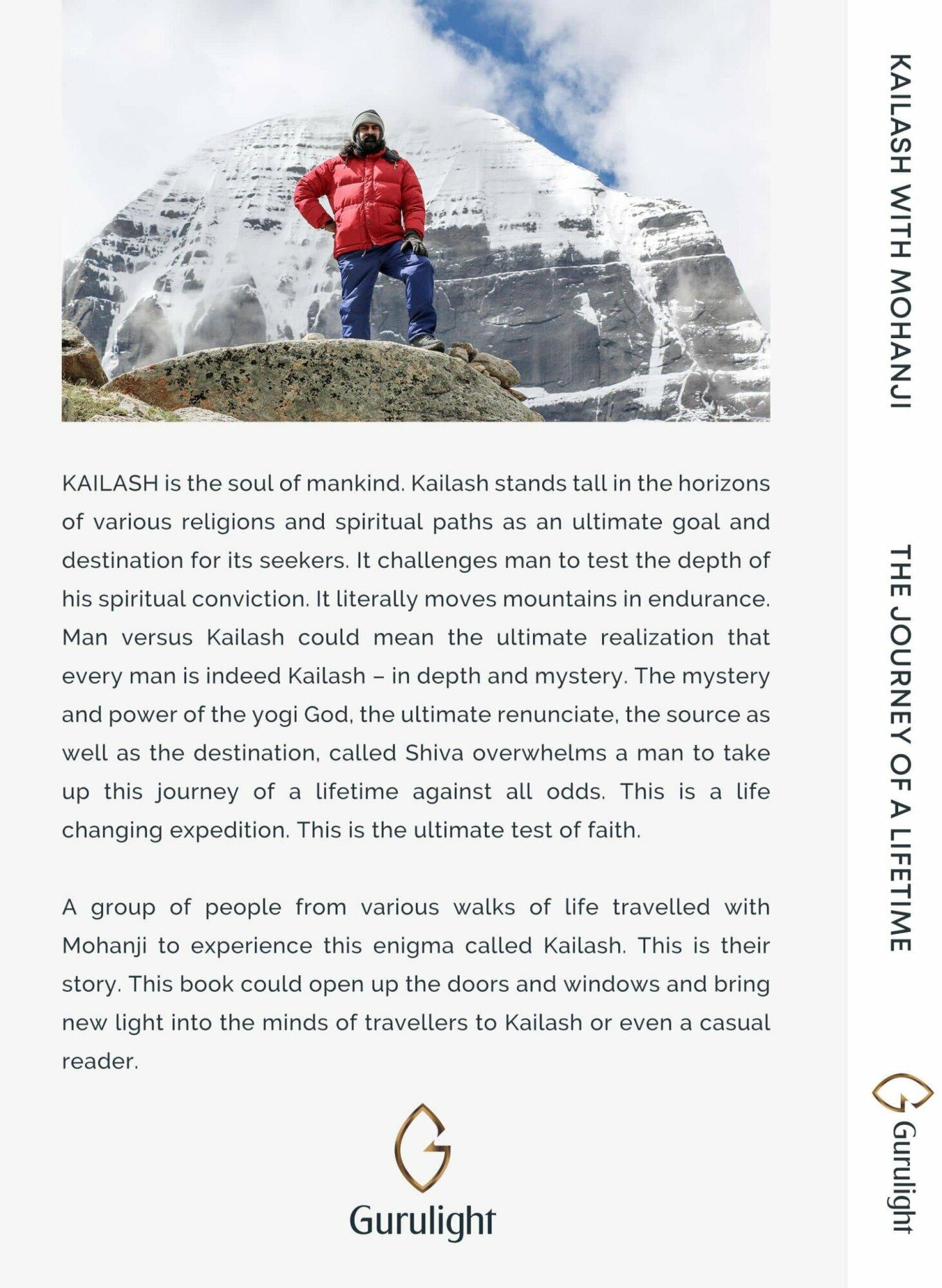 KAILASH is the soul of mankind. Kailash stands tall in the horizons of various religions and spiritual paths as an ultimate goal and destination for its seekers. It challenges man to test the depth of his spiritual conviction. It literally moves mountains in endurance. Man versus Kailash could mean the ultimate realization that every man is indeed Kailash – in depth and mystery. The mystery and power of the yogi God, the ultimate renunciate, the source as well as the destination, called Shiva overwhelms a man to take up this journey of a lifetime against all odds. This is a life changing expedition. This is the ultimate test of faith.

A group of people from various walks of life travelled with Mohanji to experience this enigma called Kailash. This is their story. This book could open up the doors and windows and bring new light into the minds of travellers to Kailash or even a casual reader.

Gurulight

KAILASH WITH MOHANJI

THE JOURNEY OF A LIFETIME

Gurulight